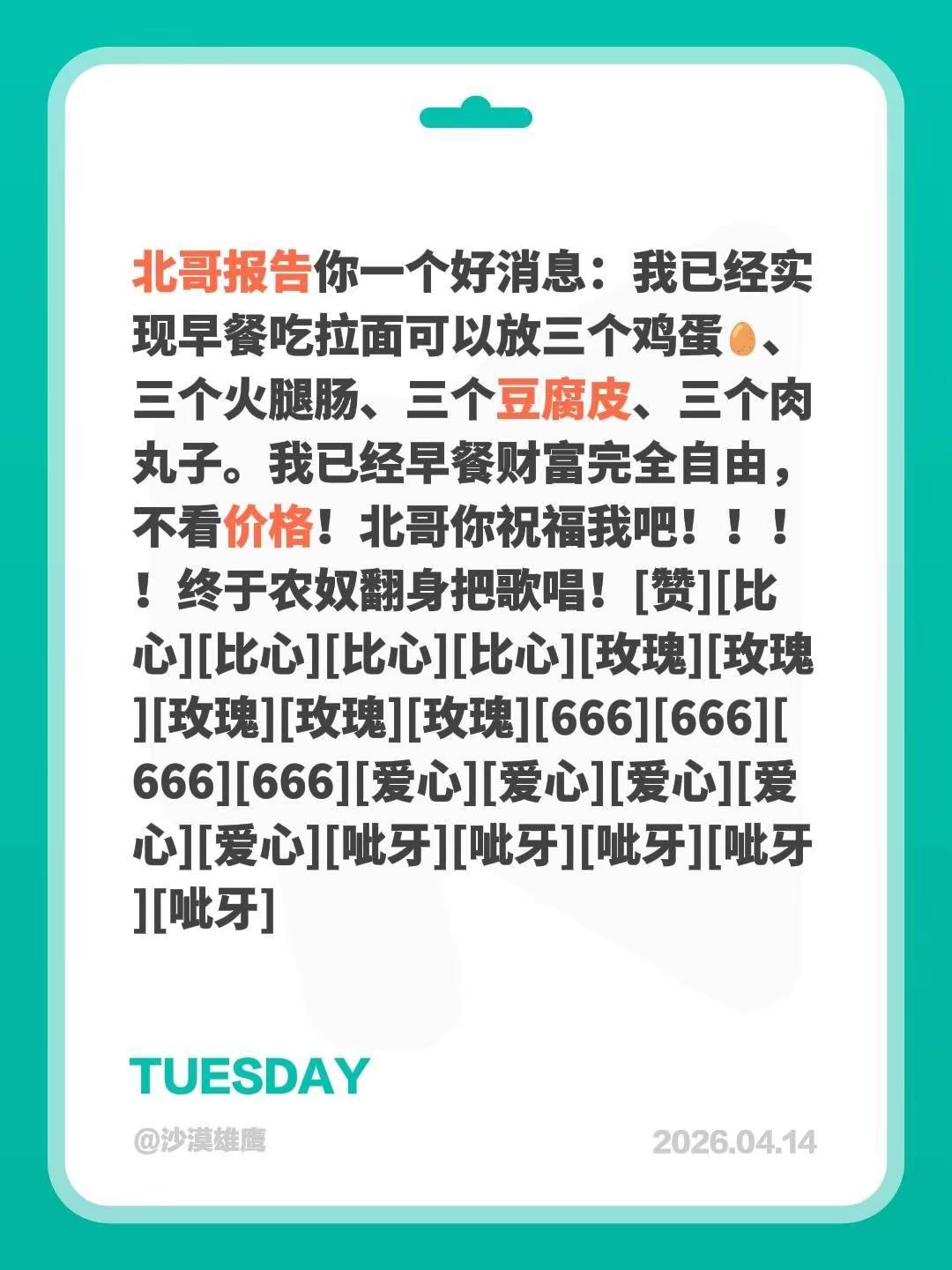 北哥报告你一个好消息：我已经实现早餐吃拉面可以放三个鸡蛋🥚、三个火腿肠、三个豆腐皮、三个肉丸子。我已经早餐财富完全自由，不看价格！北哥你祝福我吧！！！！终于农奴翻身把歌唱！[赞][比心][比心][比心][比心][玫瑰][玫瑰][玫瑰][玫瑰][玫瑰][666][666][666][666][爱心][爱心][爱心][爱心][爱心][呲牙][呲牙][呲牙][呲牙][呲牙]

TUESDAY

@沙漠雄鹰

2026.04.14